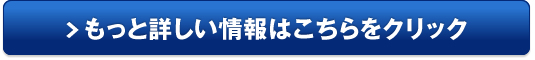 > もっと詳しい情報はこちらをクリック